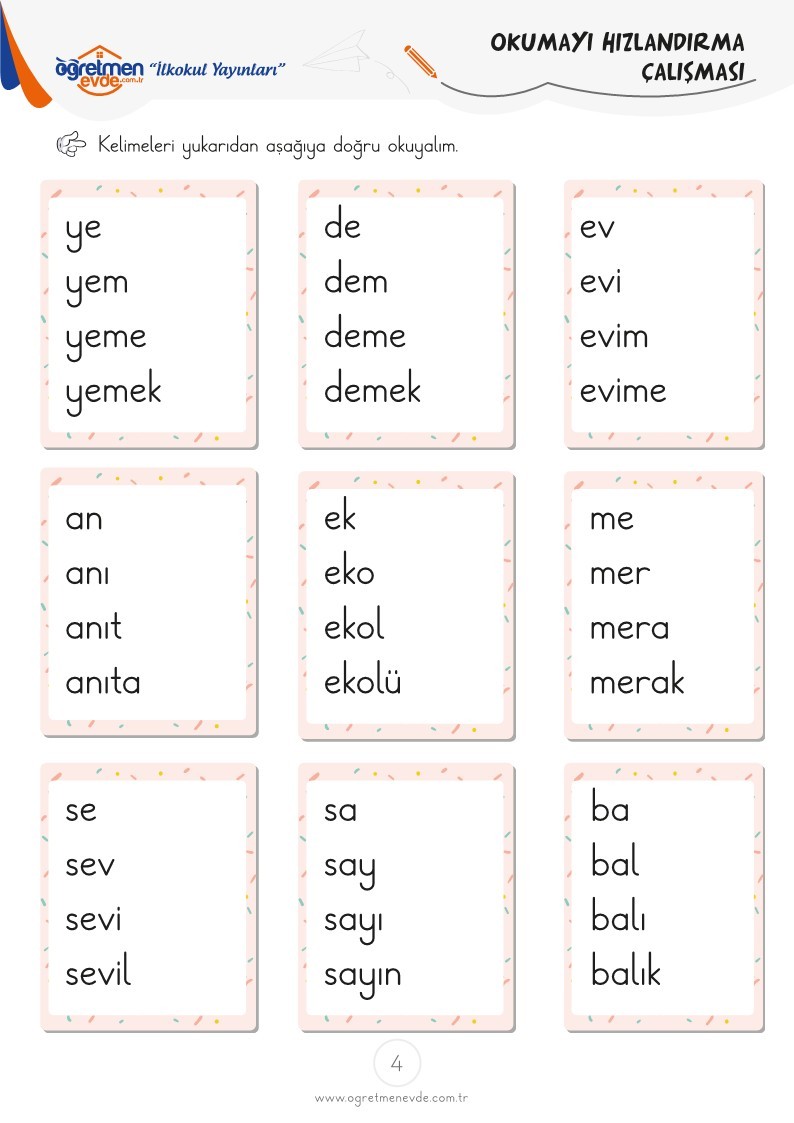 öğretmen evde.com.tr "İlkokul Yayınları"

OKUMAYI HIZLANDIRMA ÇALIŞMASI

Kelimeleri yukarıdan aşağıya doğru okuyalım.

ye
yem
yeme
yemek

de
dem
deme
demek

ev
evi
evim
evime

an
anı
anıt
anıta

ek
eko
ekol
ekolü

me
mer
mera
merak

se
sev
sevi
sevil

sa
say
sayı
sayın

ba
bal
balı
balık

4

www.ogretmenevde.com.tr